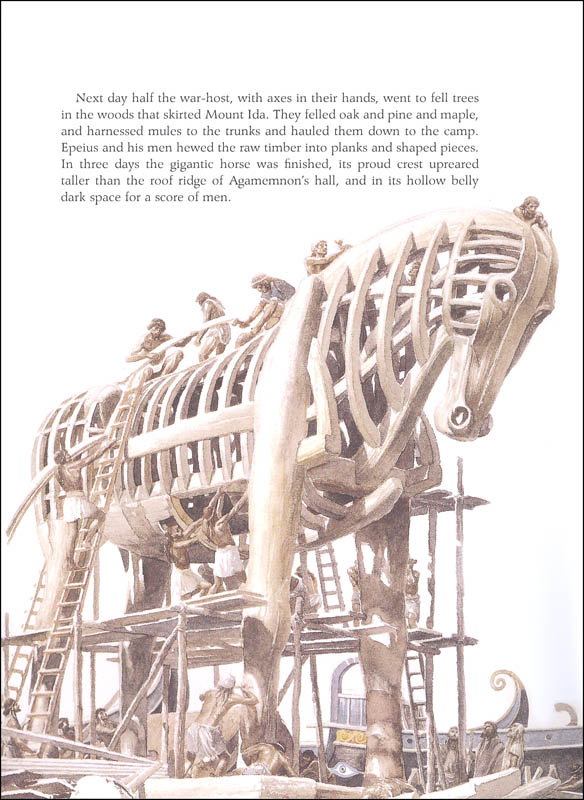 Next day half the war-host, with axes in their hands, went to fell trees in the woods that skirted Mount Ida. They felled oak and pine and maple, and harnessed mules to the trunks and hauled them down to the camp. Epeius and his men hewed the raw timber into planks and shaped pieces. In three days the gigantic horse was finished, its proud crest upreared taller than the roof ridge of Agamemnon's hall, and in its hollow belly dark space for a score of men.